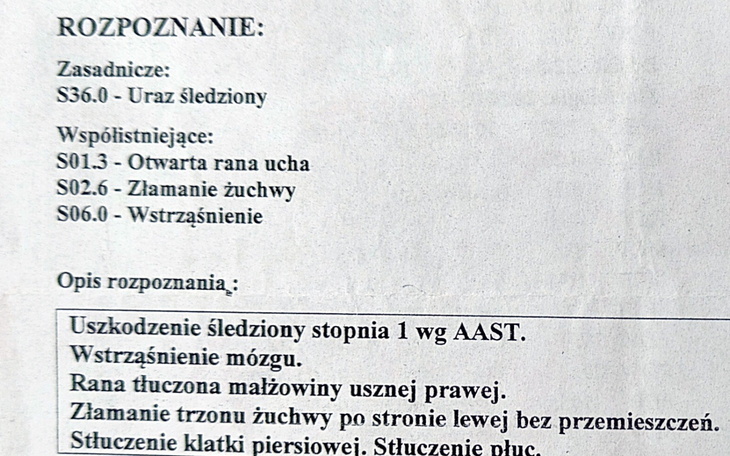 ROZPOZNANIE:

Zasadnicze:
S36.0 - Uraz śledziony

Współistniejące:
S01.3 - Otwarta rana ucha
S02.6 - Złamanie żuchwy
S06.0 - Wstrząśnienie

Opis rozpoznania:

Uszkodzenie śledziony stopnia 1 wg AAST.
Wstrząśnienie mózgu.
Rana tłuczona małżowiny usznej prawej.
Złamanie trzonu żuchwy po stronie lewej bez przemieszczeń.
Stłuczenie klatki piersiowej. Stłuczenie płuc.